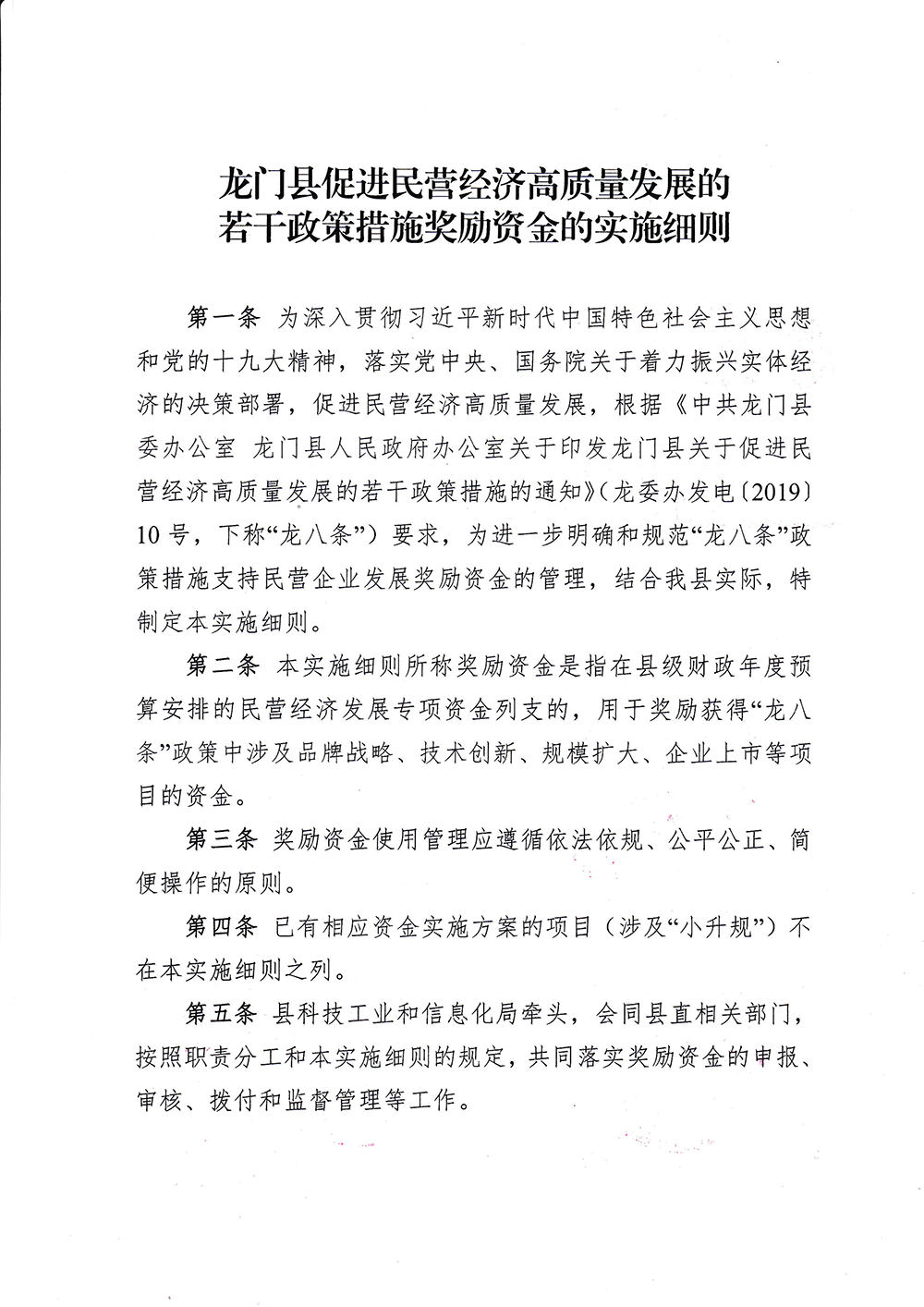 龙门县促进民营经济高质量发展的
若干政策措施奖励资金的实施细则

第一条 为深入贯彻习近平新时代中国特色社会主义思想和党的十九大精神，落实党中央、国务院关于着力振兴实体经济的决策部署，促进民营经济高质量发展，根据《中共龙门县委办公室 龙门县人民政府办公室关于印发龙门县关于促进民营经济高质量发展的若干政策措施的通知》（龙委办发电〔2019〕10号，下称“龙八条”）要求，为进一步明确和规范“龙八条”政策措施支持民营企业发展奖励资金的管理，结合我县实际，特制定本实施细则。

第二条 本实施细则所称奖励资金是指在县级财政年度预算安排的民营经济发展专项资金列支的，用于奖励获得“龙八条”政策中涉及品牌战略、技术创新、规模扩大、企业上市等项目的资金。

第三条 奖励资金使用管理应遵循依法依规、公平公正、简便操作的原则。

第四条 已有相应资金实施方案的项目（涉及“小升规”）不在本实施细则之列。

第五条 县科技工业和信息化局牵头，会同县直相关部门，按照职责分工和本实施细则的规定，共同落实奖励资金的申报、审核、拨付和监督管理等工作。